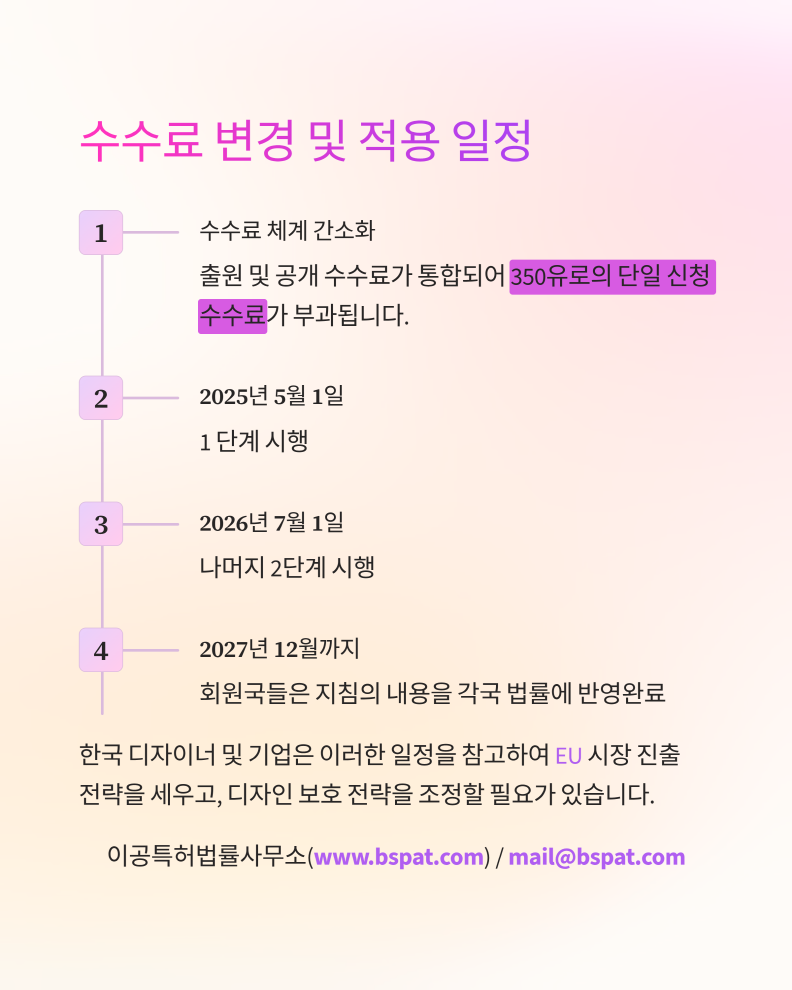 수수료 변경 및 적용 일정

1

수수료 체계 간소화

출원 및 공개 수수료가 통합되어 350유로의 단일 신청 수수료가 부과됩니다.

2

2025년 5월 1일

1 단계 시행

3

2026년 7월 1일

나머지 2단계 시행

4

2027년 12월까지

회원국들은 지침의 내용을 각국 법률에 반영완료

한국 디자이너 및 기업은 이러한 일정을 참고하여 EU 시장 진출 전략을 세우고, 디자인 보호 전략을 조정할 필요가 있습니다.

이공특허법률사무소(www.bspat.com) / mail@bspat.com